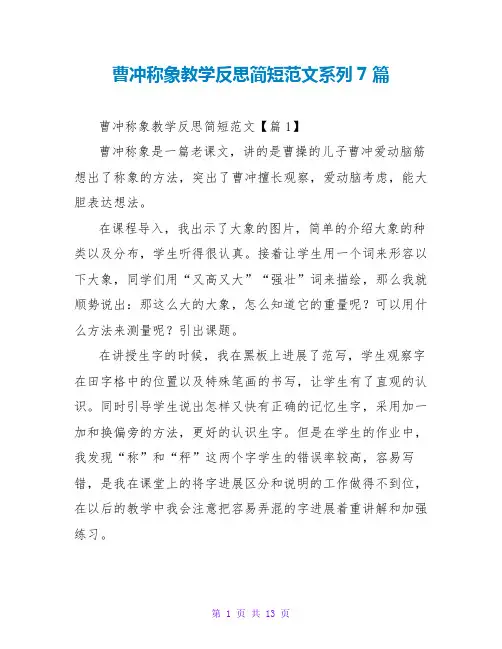 曹冲称象教学反思简短范文系列 7 篇

曹冲称象教学反思简短范文【篇 1】

曹冲称象是一篇老课文，讲的是曹操的儿子曹冲爱动脑筋想出了称象的方法，突出了曹冲擅长观察，爱动脑考虑，能大胆表达想法。

在课程导入，我出示了大象的图片，简单的介绍大象的种类以及分布，学生听得很认真。接着让学生用一个词来形容以下大象，同学们用“又高又大”“强壮”词来描绘，那么我就顺势说出：那这么大的大象，怎么知道它的重量呢？可以用什么方法来测量呢？引出课题。

在讲授生字的时候，我在黑板上进展了范写，学生观察字在田字格中的位置以及特殊笔画的书写，让学生有了直观的认识。同时引导学生说出怎样又快有正确的记忆生字，采用加一加和换偏旁的方法，更好的认识生字。但是在学生的作业中，我发现“称”和“秤”这两个字学生的错误率较高，容易写错，是我在课堂上的将字进展区分和说明的工作做得不到位，在以后的教学中我会注意把容易弄混的字进展着重讲解和加强练习。

第 1 页 共 13 页